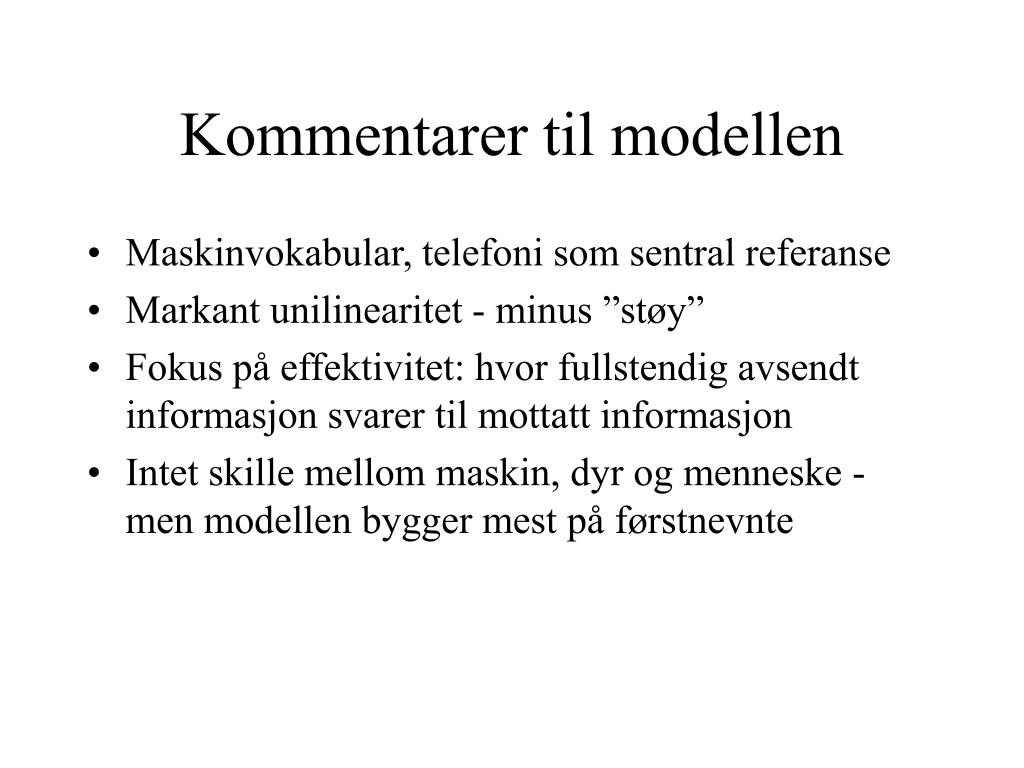 Kommentarer til modellen

• Maskinvokabular, telefoni som sentral referanse
• Markant unilinearitet - minus ”støy”
• Fokus på effektivitet: hvor fullstendig avsendt informasjon svarer til mottatt informasjon
• Intet skille mellom maskin, dyr og menneske - men modellen bygger mest på førstnevnte